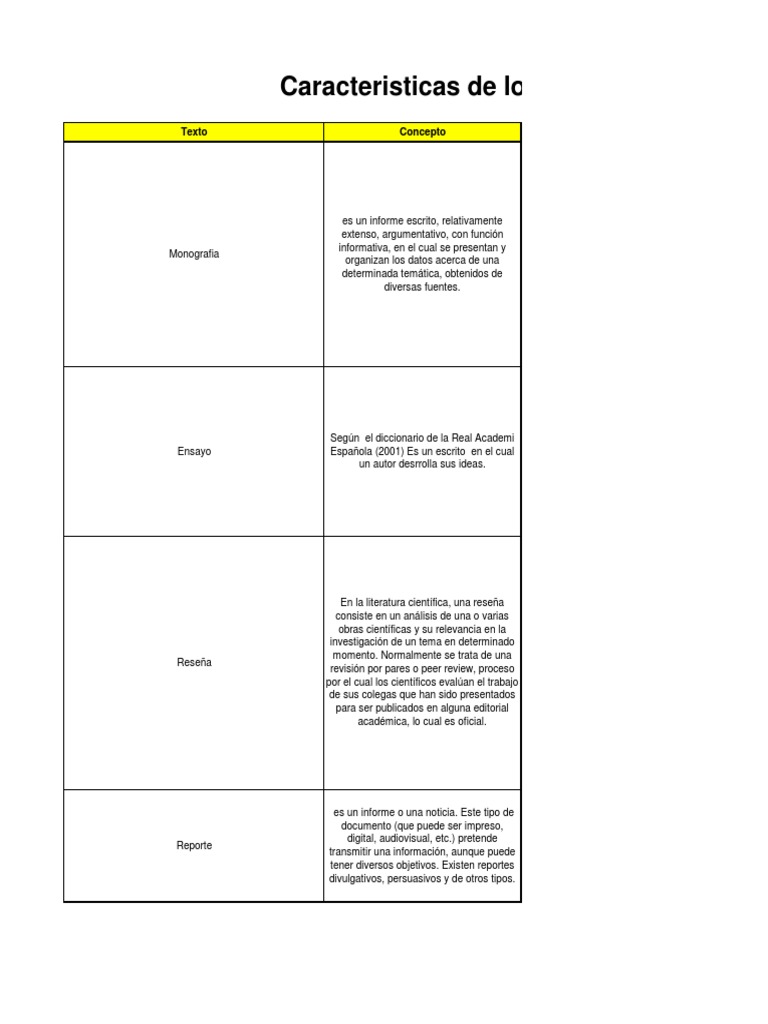 Caracteristicas de lo

| Texto | Concepto |
|---|---|
| Monografia | es un informe escrito, relativamente extenso, argumentativo, con función informativa, en el cual se presentan y organizan los datos acerca de una determinada temática, obtenidos de diversas fuentes. |
| Ensayo | Según el diccionario de la Real Academi Española (2001) Es un escrito en el cual un autor desrrolla sus ideas. |
| Reseña | En la literatura científica, una reseña consiste en un análisis de una o varias obras científicas y su relevancia en la investigación de un tema en determinado momento. Normalmente se trata de una revisión por pares o peer review, proceso por el cual los científicos evalúan el trabajo de sus colegas que han sido presentados para ser publicados en alguna editorial académica, lo cual es oficial. |
| Reporte | es un informe o una noticia. Este tipo de documento (que puede ser impreso, digital, audiovisual, etc.) pretende transmitir una información, aunque puede tener diversos objetivos. Existen reportes divulgativos, persuasivos y de otros tipos. |